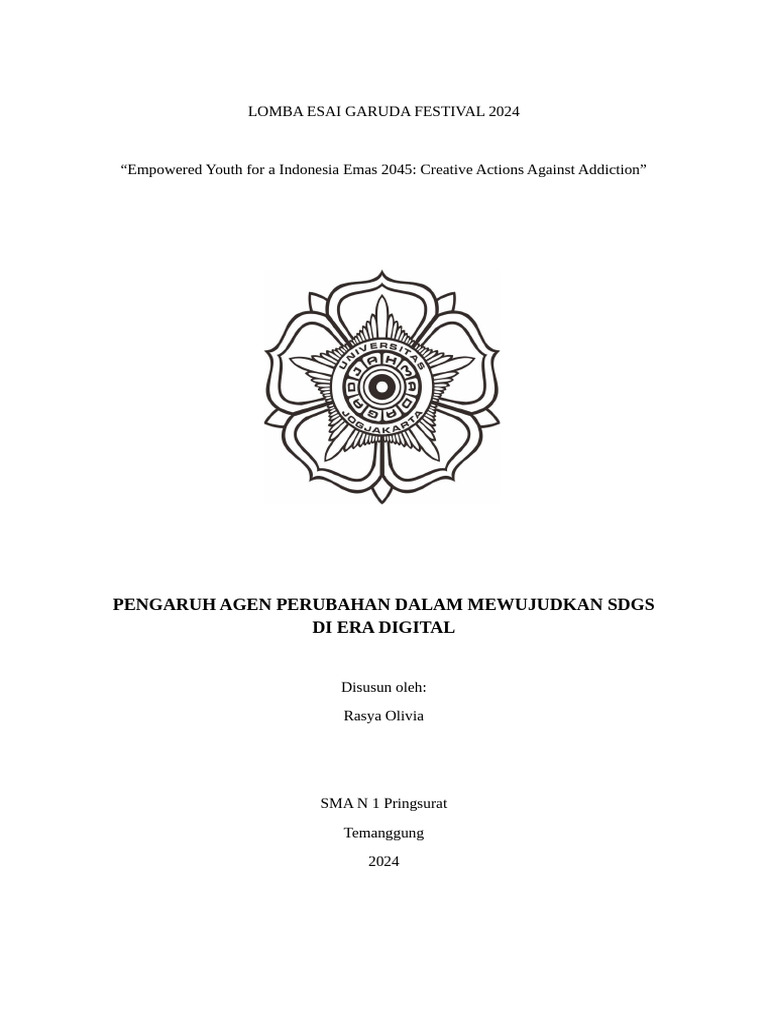 LOMBA ESAI GARUDA FESTIVAL 2024

“Empowered Youth for a Indonesia Emas 2045: Creative Actions Against Addiction”

UNIVERSITAS GADJAH MADA JOGJAKARTA

PENGARUH AGEN PERUBAHAN DALAM MEWUJUDKAN SDGS DI ERA DIGITAL

Disusun oleh:

Rasya Olivia

SMA N 1 Pringsurat

Temanggung

2024